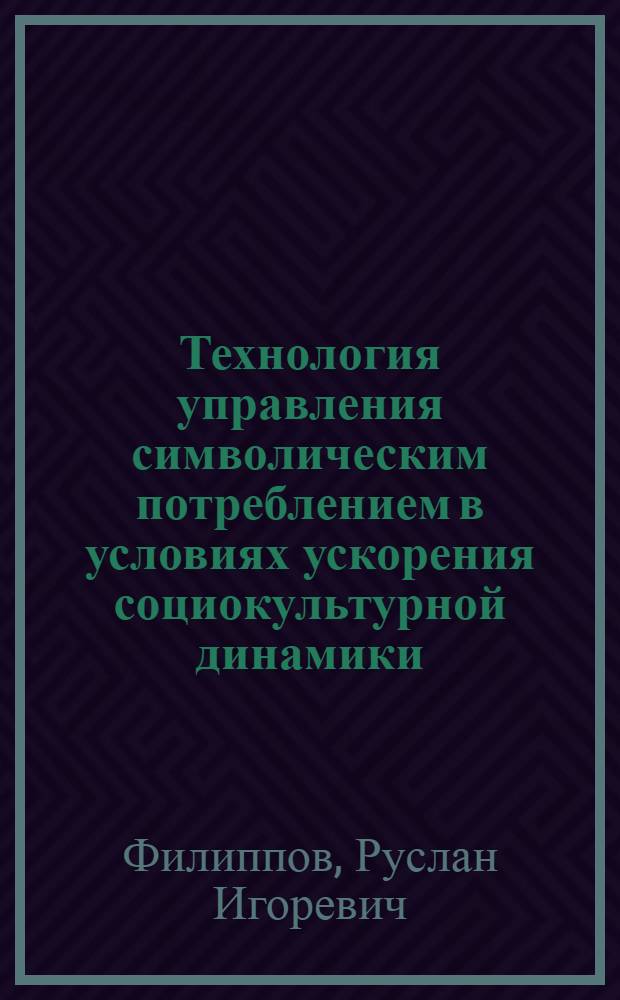 Технология управления символическим потреблением в условиях ускорения социокультурной динамики

Филиппов, Руслан Игоревич